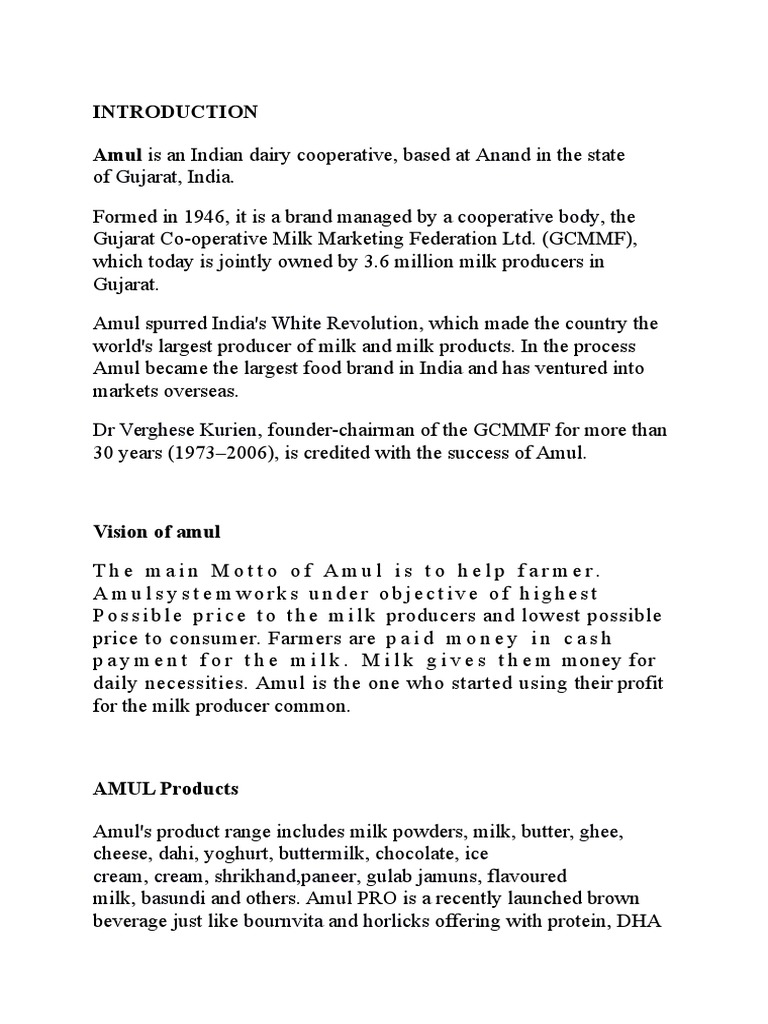 INTRODUCTION

Amul is an Indian dairy cooperative, based at Anand in the state of Gujarat, India.

Formed in 1946, it is a brand managed by a cooperative body, the Gujarat Co-operative Milk Marketing Federation Ltd. (GCMMF), which today is jointly owned by 3.6 million milk producers in Gujarat.

Amul spurred India's White Revolution, which made the country the world's largest producer of milk and milk products. In the process Amul became the largest food brand in India and has ventured into markets overseas.

Dr Verghese Kurien, founder-chairman of the GCMMF for more than 30 years (1973–2006), is credited with the success of Amul.

Vision of amul

The main Motto of Amul is to help farmer. Amulsystemworks under objective of highest Possible price to the milk producers and lowest possible price to consumer. Farmers are paid money in cash payment for the milk. Milk gives them money for daily necessities. Amul is the one who started using their profit for the milk producer common.

AMUL Products

Amul's product range includes milk powders, milk, butter, ghee, cheese, dahi, yoghurt, buttermilk, chocolate, ice cream, cream, shrikhand,paneer, gulab jamuns, flavoured milk, basundi and others. Amul PRO is a recently launched brown beverage just like bournvita and horlicks offering with protein, DHA